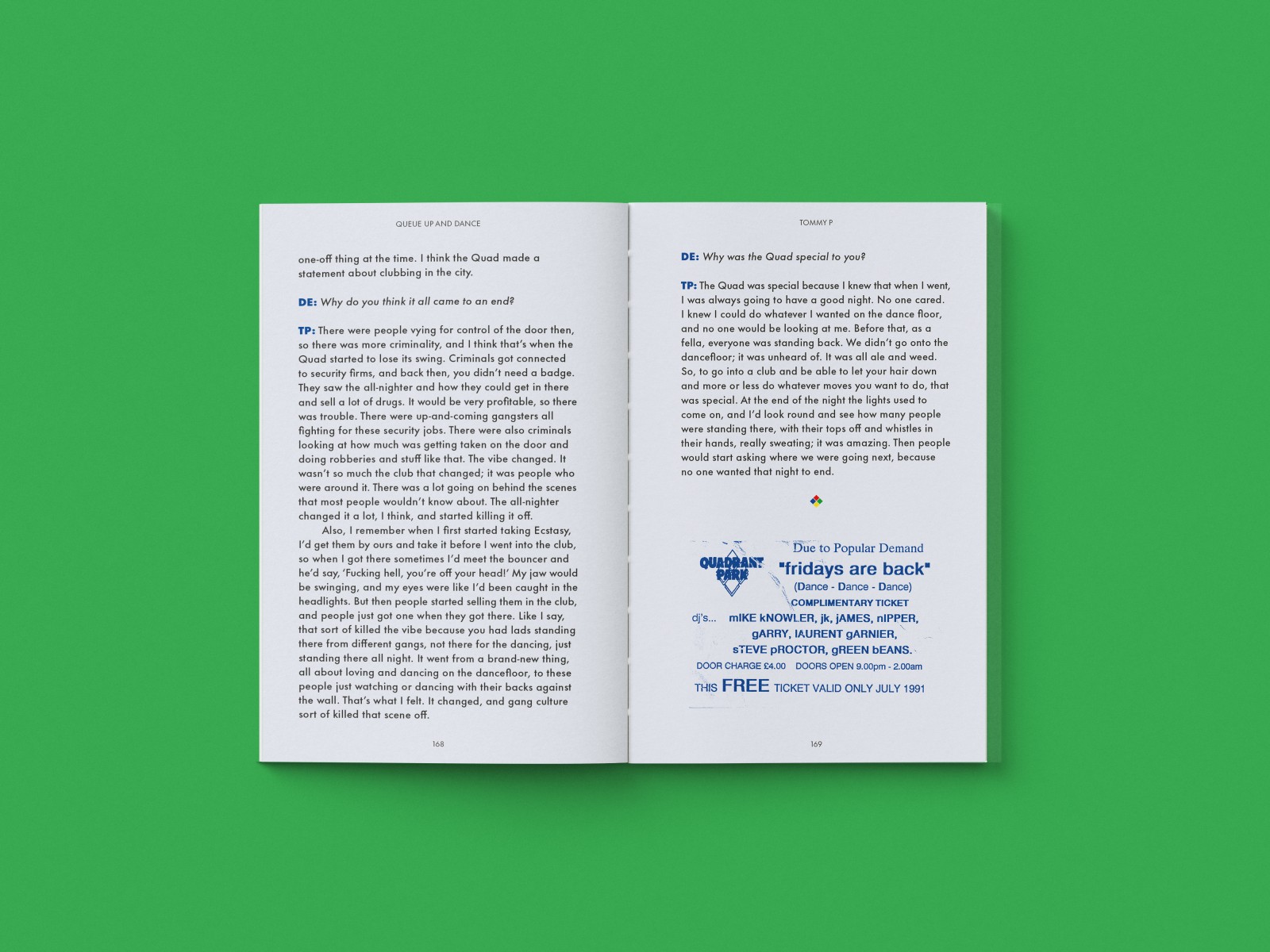 QUEUE UP AND DANCE

one-off thing at the time. I think the Quad made a statement about clubbing in the city.

DE: Why do you think it all came to an end?

TP: There were people vying for control of the door then, so there was more criminality, and I think that's when the Quad started to lose its swing. Criminals got connected to security firms, and back then, you didn't need a badge. They saw the all-nighter and how they could get in there and sell a lot of drugs. It would be very profitable, so there was trouble. There were up-and-coming gangsters all fighting for these security jobs. There were also criminals looking at how much was getting taken on the door and doing robberies and stuff like that. The vibe changed. It wasn't so much the club that changed; it was people who were around it. There was a lot going on behind the scenes that most people wouldn't know about. The all-nighter changed it a lot, I think, and started killing it off.

Also, I remember when I first started taking Ecstasy, I'd get them by ours and take it before I went into the club, so when I got there sometimes I'd meet the bouncer and he'd say, 'Fucking hell, you're off your head!' My jaw would be swinging, and my eyes were like I'd been caught in the headlights. But then people started selling them in the club, and people just got one when they got there. Like I say, that sort of killed the vibe because you had lads standing there from different gangs, not there for the dancing, just standing there all night. It went from a brand-new thing, all about loving and dancing on the dancefloor, to these people just watching or dancing with their backs against the wall. That's what I felt. It changed, and gang culture sort of killed that scene off.

168

TOMMY P

DE: Why was the Quad special to you?

TP: The Quad was special because I knew that when I went, I was always going to have a good night. No one cared. I knew I could do whatever I wanted on the dance floor, and no one would be looking at me. Before that, as a fella, everyone was standing back. We didn't go onto the dancefloor; it was unheard of. It was all ale and weed. So, to go into a club and be able to let your hair down and more or less do whatever moves you want to do, that was special. At the end of the night the lights used to come on, and I'd look round and see how many people were standing there, with their tops off and whistles in their hands, really sweating; it was amazing. Then people would start asking where we were going next, because no one wanted that night to end.

QUADRANT PARK

Due to Popular Demand

"fridays are back"

(Dance - Dance - Dance)

COMPLIMENTARY TICKET

dj's... mIKE kNOWLER, jk, jAMES, nIPPER, gARRY, lAURENT gARNIER, sTEVE pROCTOR, gREEN bEANS.

DOOR CHARGE £4.00 DOORS OPEN 9.00pm - 2.00am

THIS FREE TICKET VALID ONLY JULY 1991

169